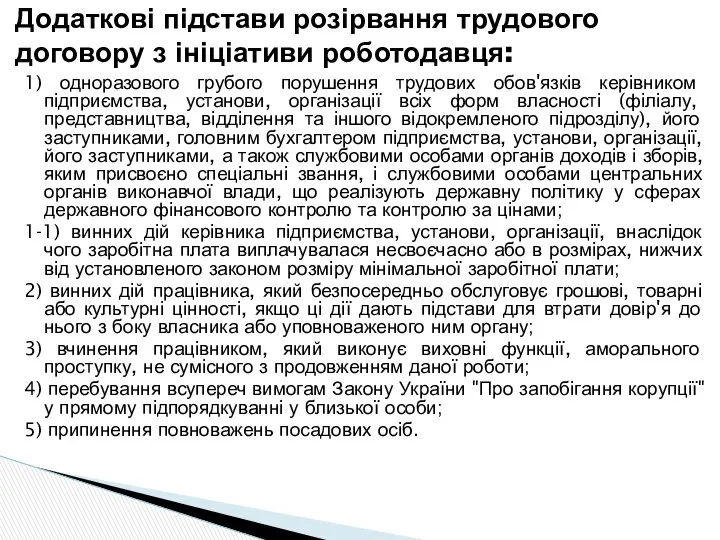 Додаткові підстави розірвання трудового договору з ініціативи роботодавця:

1) одноразового грубого порушення трудових обов'язків керівником підприємства, установи, організації всіх форм власності (філіалу, представництва, відділення та іншого відокремленого підрозділу), його заступниками, головним бухгалтером підприємства, установи, організації, його заступниками, а також службовими особами органів доходів і зборів, яким присвоєно спеціальні звання, і службовими особами центральних органів виконавчої влади, що реалізують державну політику у сферах державного фінансового контролю та контролю за цінами;

1-1) винних дій керівника підприємства, установи, організації, внаслідок чого заробітна плата виплачувалася несвоєчасно або в розмірах, нижчих від установленого законом розміру мінімальної заробітної плати;

2) винних дій працівника, який безпосередньо обслуговує грошові, товарні або культурні цінності, якщо ці дії дають підстави для втрати довір'я до нього з боку власника або уповноваженого ним органу;

3) вчинення працівником, який виконує виховні функції, аморального проступку, не сумісного з продовженням даної роботи;

4) перебування всупереч вимогам Закону України "Про запобігання корупції" у прямому підпорядкуванні у близької особи;

5) припинення повноважень посадових осіб.